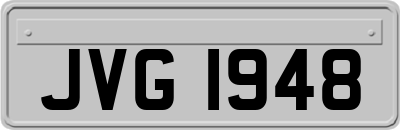 JVG 1948